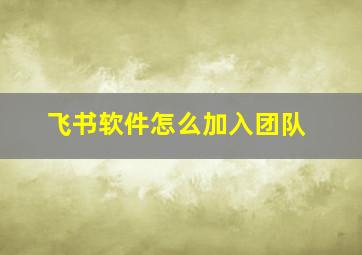 飞书软件怎么加入团队